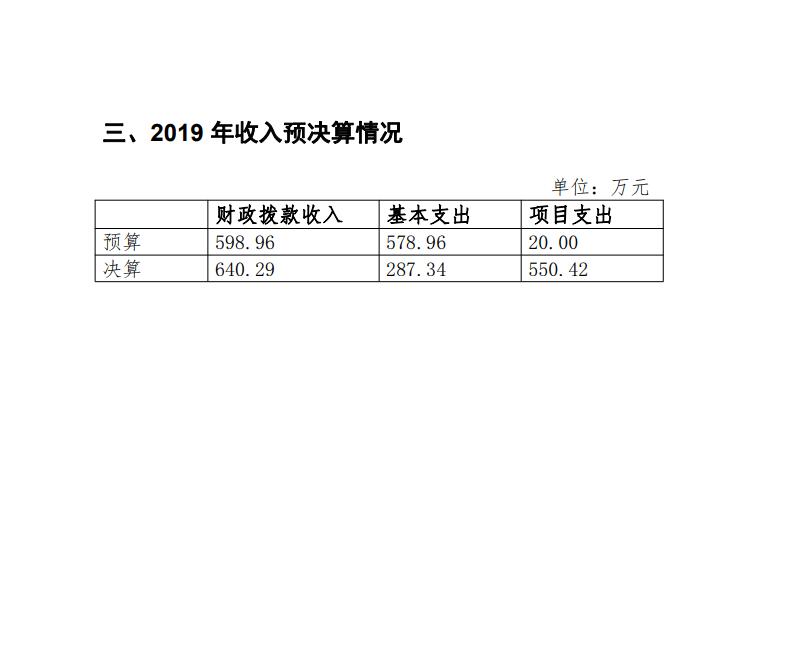 三、2019 年收入预决算情况

单位：万元

| | 财政拨款收入 | 基本支出 | 项目支出 |
|---|---|---|---|
| 预算 | 598.96 | 578.96 | 20.00 |
| 决算 | 640.29 | 287.34 | 550.42 |